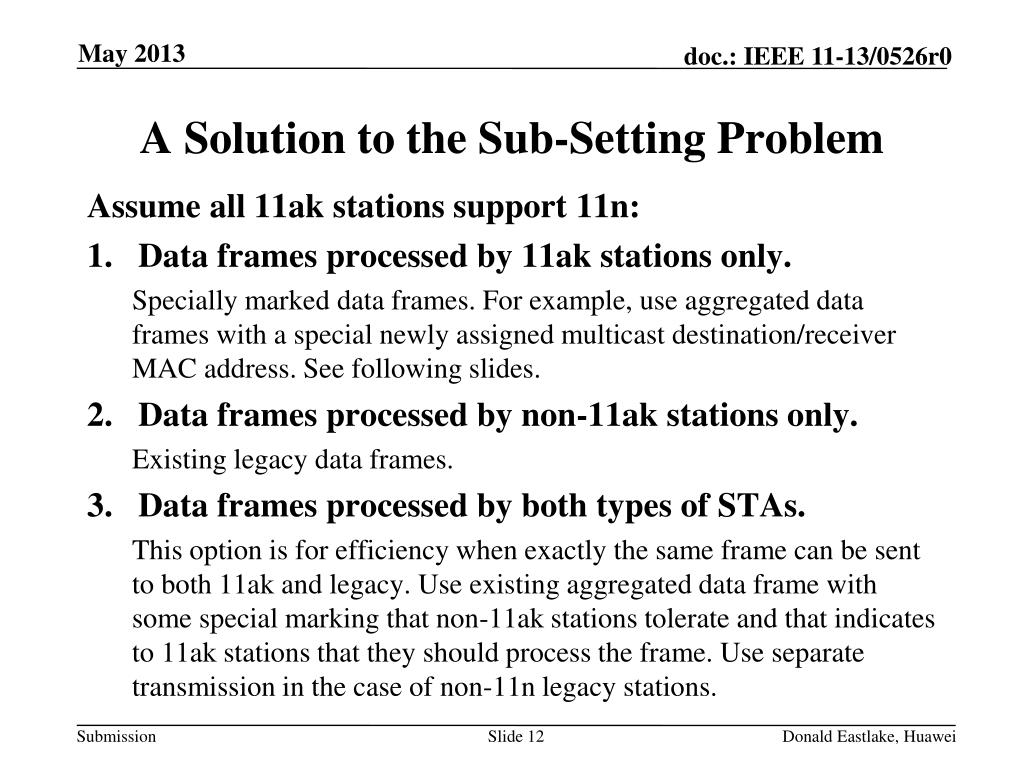 May 2013

doc.: IEEE 11-13/0526r0

A Solution to the Sub-Setting Problem

Assume all 11ak stations support 11n:

1. Data frames processed by 11ak stations only.

Specially marked data frames. For example, use aggregated data frames with a special newly assigned multicast destination/receiver MAC address. See following slides.

2. Data frames processed by non-11ak stations only.

Existing legacy data frames.

3. Data frames processed by both types of STAs.

This option is for efficiency when exactly the same frame can be sent to both 11ak and legacy. Use existing aggregated data frame with some special marking that non-11ak stations tolerate and that indicates to 11ak stations that they should process the frame. Use separate transmission in the case of non-11n legacy stations.

Submission

Slide 12

Donald Eastlake, Huawei